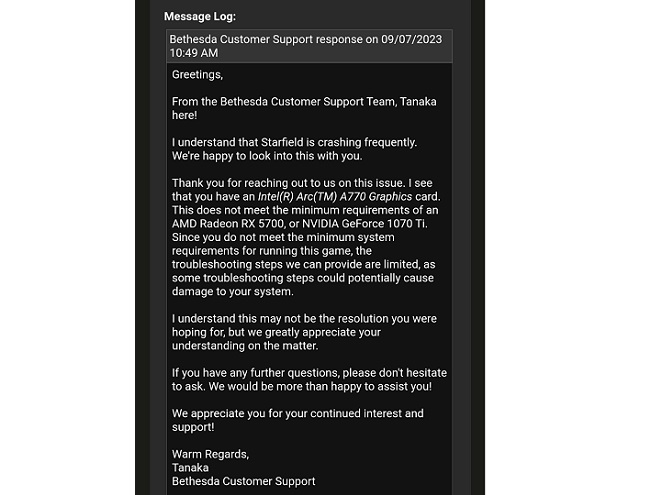 Message Log:

Bethesda Customer Support response on 09/07/2023 10:49 AM

Greetings,

From the Bethesda Customer Support Team, Tanaka here!

I understand that Starfield is crashing frequently. We're happy to look into this with you.

Thank you for reaching out to us on this issue. I see that you have an Intel(R) Arc(TM) A770 Graphics card. This does not meet the minimum requirements of an AMD Radeon RX 5700, or NVIDIA GeForce 1070 Ti. Since you do not meet the minimum system requirements for running this game, the troubleshooting steps we can provide are limited, as some troubleshooting steps could potentially cause damage to your system.

I understand this may not be the resolution you were hoping for, but we greatly appreciate your understanding on the matter.

If you have any further questions, please don't hesitate to ask. We would be more than happy to assist you!

We appreciate you for your continued interest and support!

Warm Regards,
Tanaka
Bethesda Customer Support